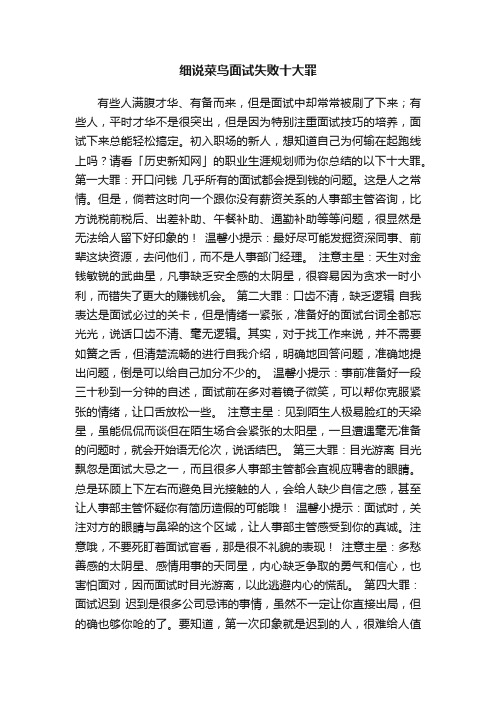 细说菜鸟面试失败十大罪

有些人满腹才华、有备而来，但是面试中却常常被刷了下来；有些人，平时才华不是很突出，但是因为特别注重面试技巧的培养，面试下来总能轻松搞定。初入职场的新人，想知道自己为何输在起跑线上吗？请看「历史新知网」的职业生涯规划师为你总结的以下十大罪。第一大罪：开口问钱 几乎所有的面试都会提到钱的问题。这是人之常情。但是，倘若这时向一个跟你没有薪资关系的人事部主管咨询，比方说税前税后、出差补助、午餐补助、通勤补助等等问题，很显然是无法给人留下好印象的！ 温馨小提示：最好尽可能发掘资深同事、前辈这块资源，去问他们，而不是人事部门经理。 注意主星：天生对金钱敏锐的武曲星，凡事缺乏安全感的太阴星，很容易因为贪求一时小利，而错失了更大的赚钱机会。 第二大罪：口齿不清，缺乏逻辑 自我表达是面试必过的关卡，但是情绪一紧张，准备好的面试台词全都忘光光，说话口齿不清、毫无逻辑。其实，对于找工作来说，并不需要如簧之舌，但清楚流畅的进行自我介绍，明确地回答问题，准确地提出问题，倒是可以给自己加分不少的。 温馨小提示：事前准备好一段三十秒到一分钟的自述，面试前在多对着镜子微笑，可以帮你克服紧张的情绪，让口舌放松一些。 注意主星：见到陌生人极易脸红的天梁星，虽能侃侃而谈但在陌生场合会紧张的太阳星，一旦遭遇毫无准备的问题时，就会开始语无伦次，说话结巴。 第三大罪：目光游离 目光飘忽是面试大忌之一，而且很多人事部主管都会直视应聘者的眼睛。总是环顾上下左右而避免目光接触的人，会给人缺少自信之感，甚至让人事部主管怀疑你有简历造假的可能哦！ 温馨小提示：面试时，关注对方的眼睛与鼻梁的这个区域，让人事部主管感受到你的真诚。注意哦，不要死盯着面试官看，那是很不礼貌的表现！ 注意主星：多愁善感的太阴星、感情用事的天同星，内心缺乏争取的勇气和信心，也害怕面对，因而面试时目光游离，以此逃避内心的慌乱。 第四大罪：面试迟到 迟到是很多公司忌讳的事情，虽然不一定让你直接出局，但的确也够你呛的了。要知道，第一次印象就是迟到的人，很难给人值